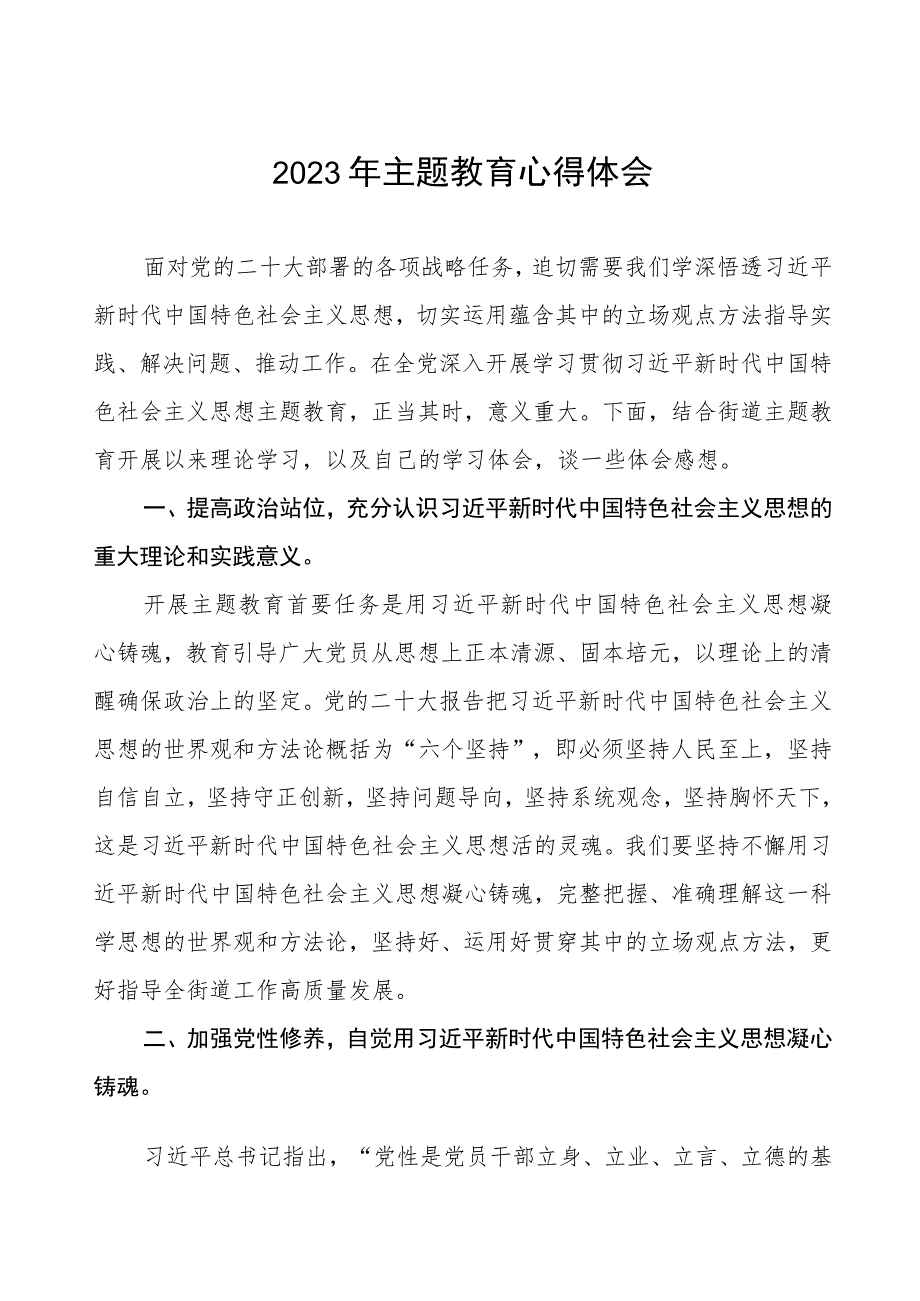 2023年主题教育心得体会

面对党的二十大部署的各项战略任务，迫切需要我们学深悟透习近平新时代中国特色社会主义思想，切实运用蕴含其中的立场观点方法指导实践、解决问题、推动工作。在全党深入开展学习贯彻习近平新时代中国特色社会主义思想主题教育，正当其时，意义重大。下面，结合街道主题教育开展以来理论学习，以及自己的学习体会，谈一些体会感想。

一、提高政治站位，充分认识习近平新时代中国特色社会主义思想的重大理论和实践意义。

开展主题教育首要任务是用习近平新时代中国特色社会主义思想凝心铸魂，教育引导广大党员从思想上正本清源、固本培元，以理论上的清醒确保政治上的坚定。党的二十大报告把习近平新时代中国特色社会主义思想的世界观和方法论概括为“六个坚持”，即必须坚持人民至上，坚持自信自立，坚持守正创新，坚持问题导向，坚持系统观念，坚持胸怀天下，这是习近平新时代中国特色社会主义思想活的灵魂。我们要坚持不懈用习近平新时代中国特色社会主义思想凝心铸魂，完整把握、准确理解这一科学思想的世界观和方法论，坚持好、运用好贯穿其中的立场观点方法，更好指导全街道工作高质量发展。

二、加强党性修养，自觉用习近平新时代中国特色社会主义思想凝心铸魂。

习近平总书记指出，“党性是党员干部立身、立业、立言、立德的基